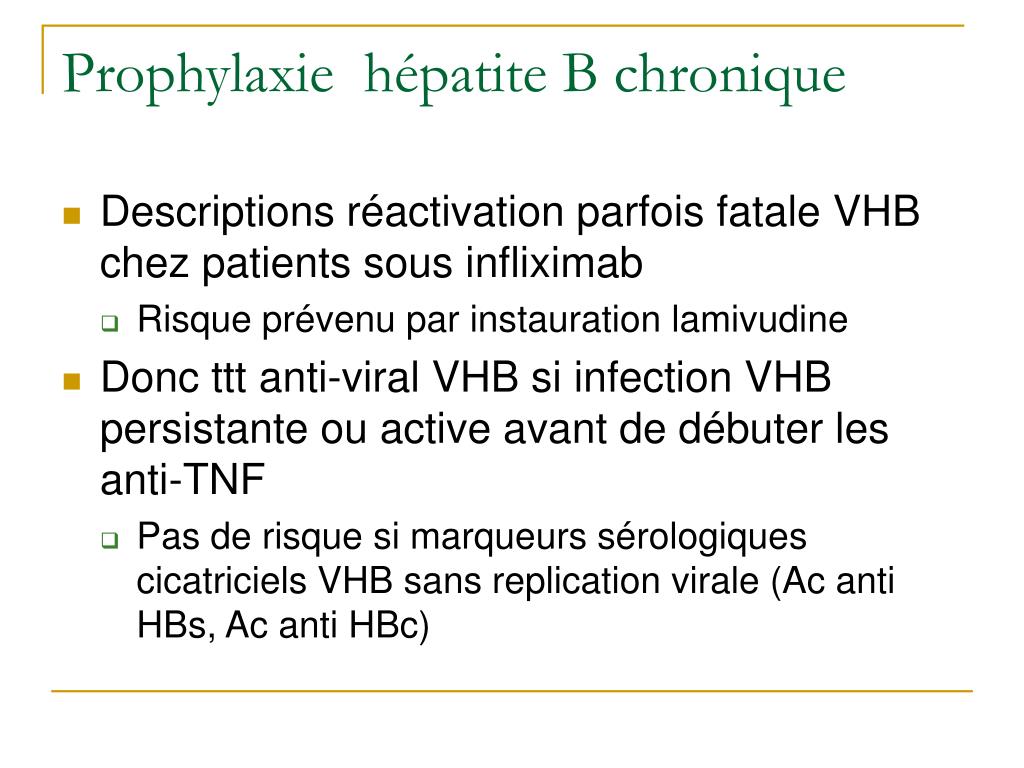 Prophylaxie hépatite B chronique

Descriptions réactivation parfois fatale VHB chez patients sous infliximab

Risque prévenu par instauration lamivudine

Donc ttt anti-viral VHB si infection VHB persistante ou active avant de débuter les anti-TNF

Pas de risque si marqueurs sérologiques cicatriciels VHB sans replication virale (Ac anti HBs, Ac anti HBc)